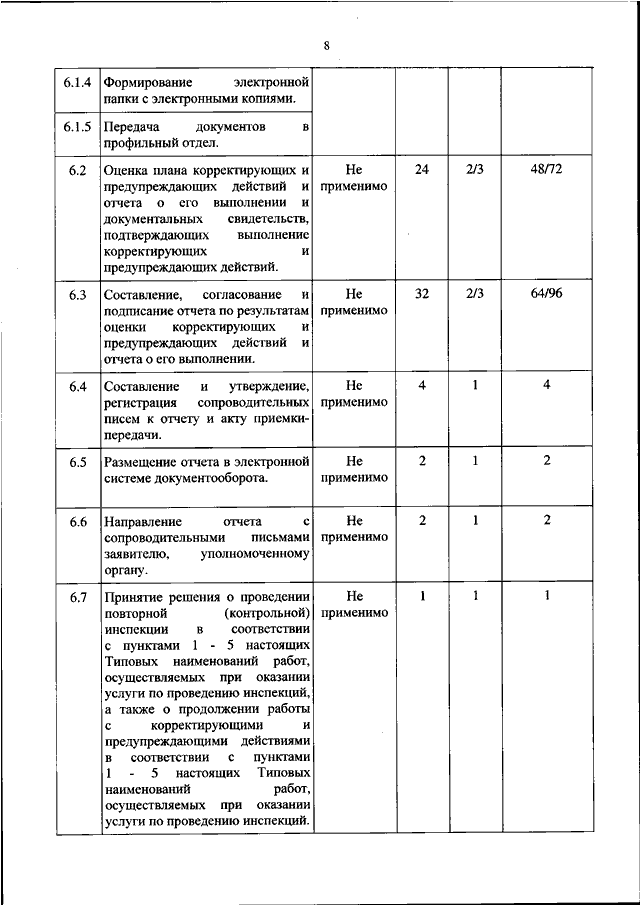 8

| | | | | | |
|---|---|---|---|---|---|
| 6.1.4 | Формирование электронной папки с электронными копиями. | | | | |
| 6.1.5 | Передача документов в профильный отдел. | | | | |
| 6.2 | Оценка плана корректирующих и предупреждающих действий и отчета о его выполнении и документальных свидетельств, подтверждающих выполнение корректирующих и предупреждающих действий. | Не применимо | 24 | 2/3 | 48/72 |
| 6.3 | Составление, согласование и подписание отчета по результатам оценки корректирующих и предупреждающих действий и отчета о его выполнении. | Не применимо | 32 | 2/3 | 64/96 |
| 6.4 | Составление и утверждение, регистрация сопроводительных писем к отчету и акту приемки-передачи. | Не применимо | 4 | 1 | 4 |
| 6.5 | Размещение отчета в электронной системе документооборота. | Не применимо | 2 | 1 | 2 |
| 6.6 | Направление отчета с сопроводительными письмами заявителю, уполномоченному органу. | Не применимо | 2 | 1 | 2 |
| 6.7 | Принятие решения о проведении повторной (контрольной) инспекции в соответствии с пунктами 1 - 5 настоящих Типовых наименований работ, осуществляемых при оказании услуги по проведению инспекций, а также о продолжении работы с корректирующими и предупреждающими действиями в соответствии с пунктами 1 - 5 настоящих Типовых наименований работ, осуществляемых при оказании услуги по проведению инспекций. | Не применимо | 1 | 1 | 1 |